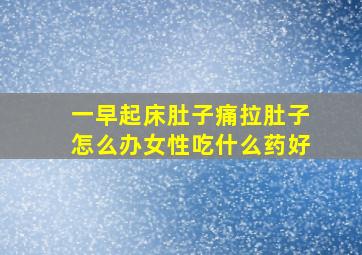 一早起床肚子痛拉肚子怎么办女性吃什么药好